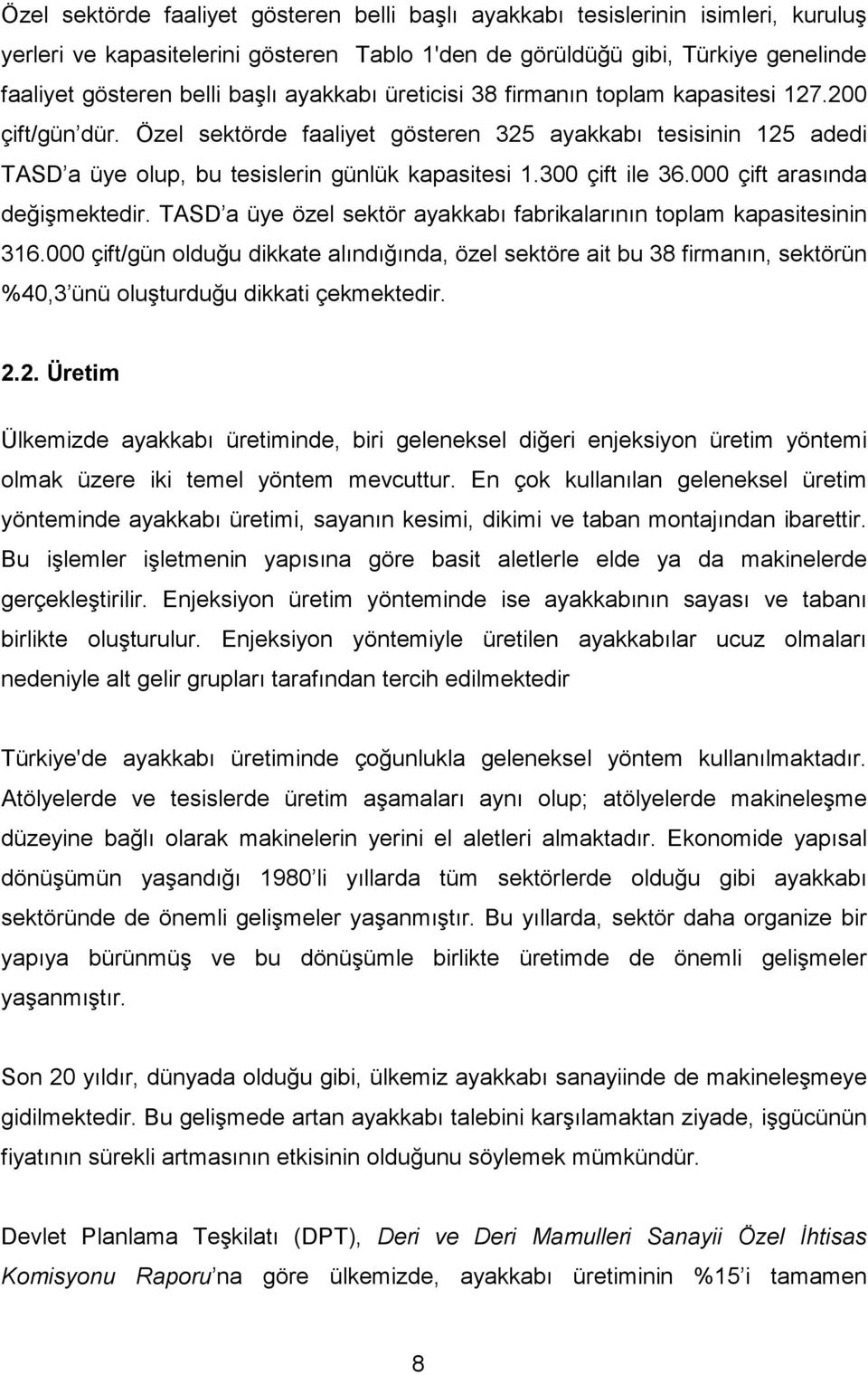 Özel sektörde faaliyet gösteren belli başlı ayakkabı tesislerinin isimleri, kuruluş yerleri ve kapasitelerini gösteren Tablo 1'den de görüldüğü gibi, Türkiye genelinde faaliyet gösteren belli başlı ayakkabı üreticisi 38 firmanın toplam kapasitesi 127.200 çift/gün'dür. Özel sektörde faaliyet gösteren 325 ayakkabı tesisinin 125 adedi TASD'a üye olup, bu tesislerin günlük kapasitesi 1.300 çift ile 36.000 çift arasında değişmektedir. TASD'a üye özel sektör ayakkabı fabrikalarının toplam kapasitesinin 316.000 çift/gün olduğu dikkate alındığında, özel sektöre ait bu 38 firmanın, sektörün %40,3'ünü oluşturduğu dikkati çekmektedir.

2.2. Üretim

Ülkemizde ayakkabı üretiminde, biri geleneksel diğeri enjeksiyon üretim yöntemi olmak üzere iki temel yöntem mevcuttur. En çok kullanılan geleneksel üretim yönteminde ayakkabı üretimi, sayanın kesimi, dikimi ve taban montajından ibarettir. Bu işlemler işletmenin yapısına göre basit aletlerle elde ya da makinelerde gerçekleştirilir. Enjeksiyon üretim yönteminde ise ayakkabının sayası ve tabanı birlikte oluşturulur. Enjeksiyon yöntemiyle üretilen ayakkabılar ucuz olmaları nedeniyle alt gelir grupları tarafından tercih edilmektedir

Türkiye'de ayakkabı üretiminde çoğunlukla geleneksel yöntem kullanılmaktadır. Atölyelerde ve tesislerde üretim aşamaları aynı olup; atölyelerde makineleşme düzeyine bağlı olarak makinelerin yerini el aletleri almaktadır. Ekonomide yapısal dönüşümün yaşandığı 1980'li yıllarda tüm sektörlerde olduğu gibi ayakkabı sektöründe de önemli gelişmeler yaşanmıştır. Bu yıllarda, sektör daha organize bir yapıya bürünmüş ve bu dönüşümle birlikte üretimde de önemli gelişmeler yaşanmıştır.

Son 20 yıldır, dünyada olduğu gibi, ülkemiz ayakkabı sanayiinde de makineleşmeye gidilmektedir. Bu gelişmede artan ayakkabı talebini karşılamaktan ziyade, işgücünün fiyatının sürekli artmasının etkisinin olduğunu söylemek mümkündür.

Devlet Planlama Teşkilatı (DPT), Deri ve Deri Mamulleri Sanayii Özel İhtisas Komisyonu Raporu'na göre ülkemizde, ayakkabı üretiminin %15'i tamamen

8